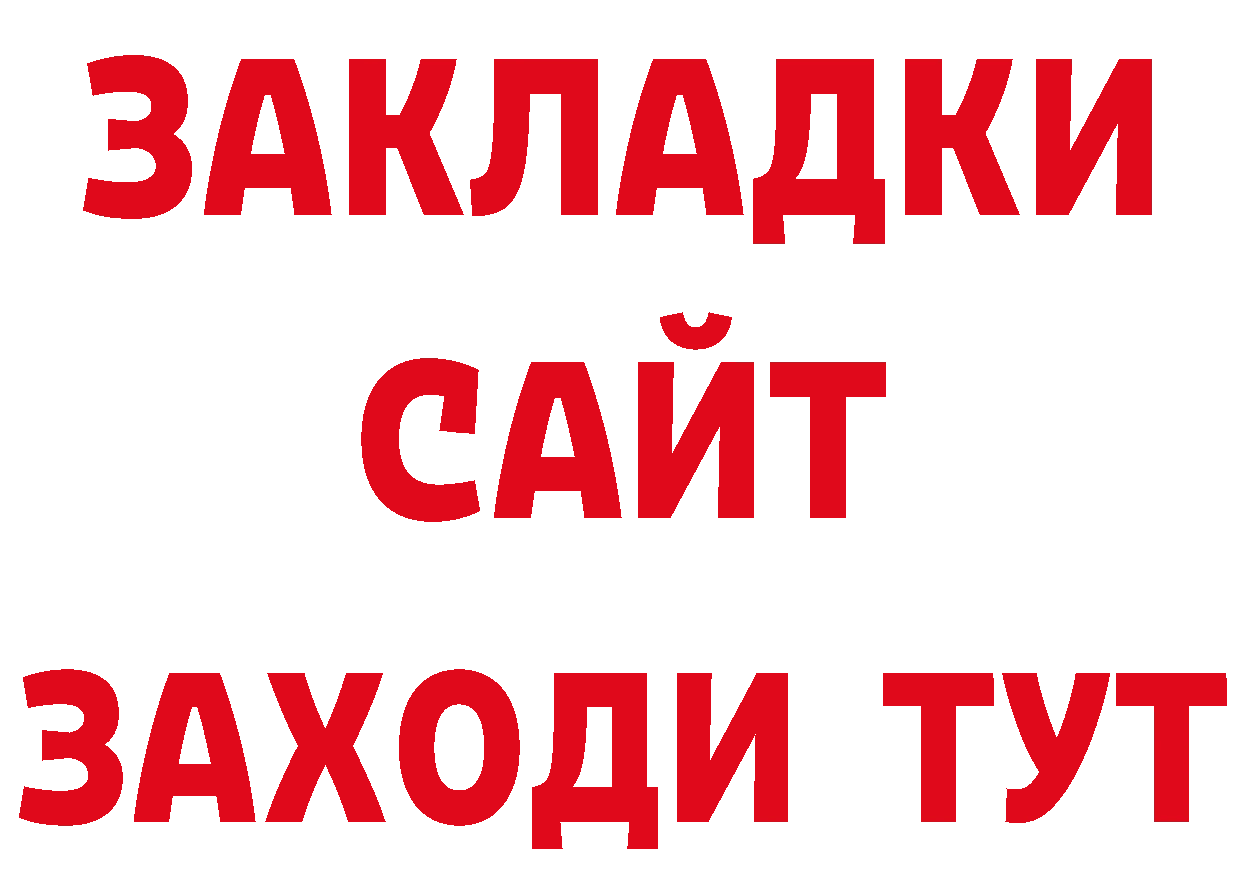 ЗАКЛАДКИ
САЙТ
ЗАХОДИ ТУТ